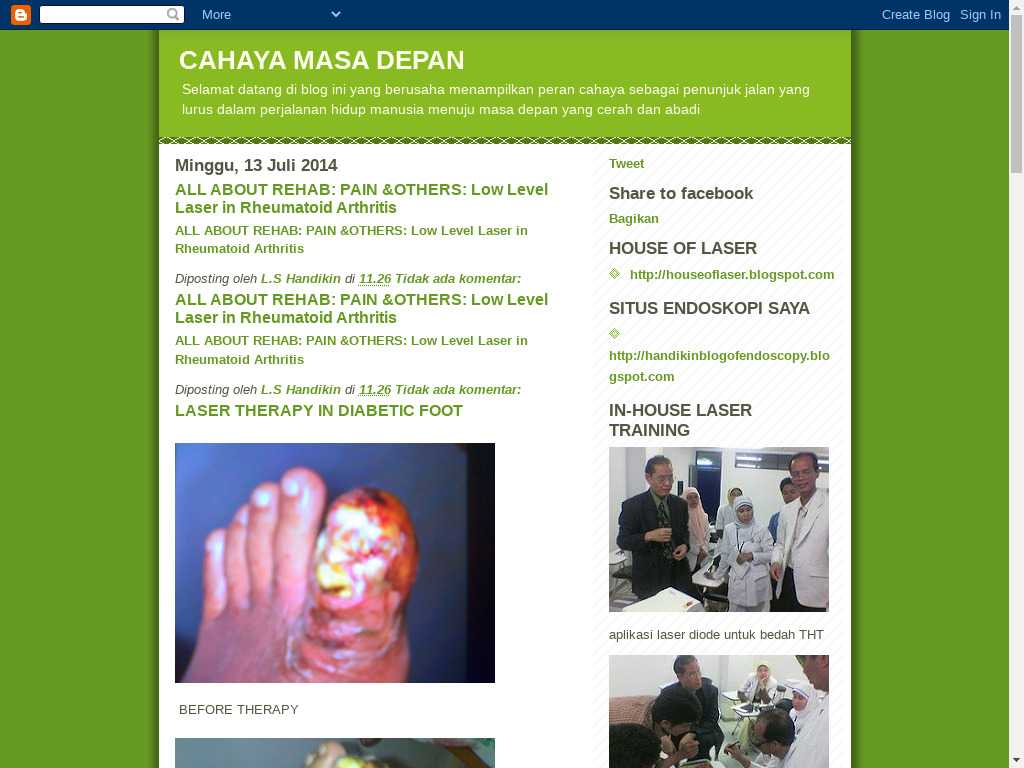 More

Create Blog Sign In

CAHAYA MASA DEPAN

Selamat datang di blog ini yang berusaha menampilkan peran cahaya sebagai penunjuk jalan yang lurus dalam perjalanan hidup manusia menuju masa depan yang cerah dan abadi

Minggu, 13 Juli 2014

ALL ABOUT REHAB: PAIN &OTHERS: Low Level Laser in Rheumatoid Arthritis

ALL ABOUT REHAB: PAIN &OTHERS: Low Level Laser in Rheumatoid Arthritis

Diposting oleh L.S Handikin di 11.26 Tidak ada komentar:

ALL ABOUT REHAB: PAIN &OTHERS: Low Level Laser in Rheumatoid Arthritis

ALL ABOUT REHAB: PAIN &OTHERS: Low Level Laser in Rheumatoid Arthritis

Diposting oleh L.S Handikin di 11.26 Tidak ada komentar:

LASER THERAPY IN DIABETIC FOOT

BEFORE THERAPY

Tweet

Share to facebook

Bagikan

HOUSE OF LASER

http://houseoflaser.blogspot.com

SITUS ENDOSKOPI SAYA

http://handikinblogofendoscopy.blogspot.com

IN-HOUSE LASER TRAINING

aplikasi laser diode untuk bedah THT